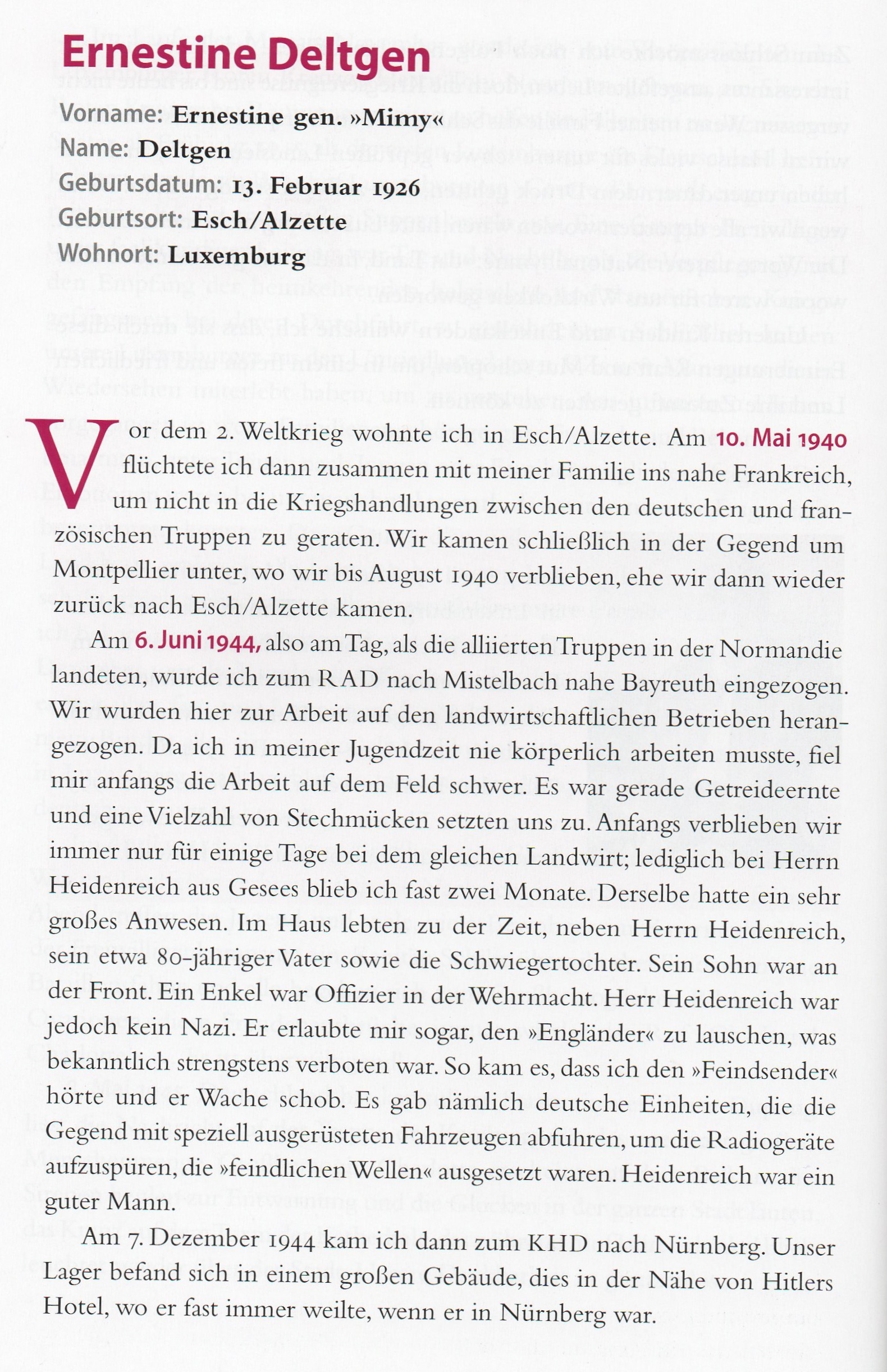 Ernestine Deltgen

Vorname: Ernestine gen. »Mimy«
Name: Deltgen
Geburtsdatum: 13. Februar 1926
Geburtsort: Esch/Alzette
Wohnort: Luxemburg

Vor dem 2. Weltkrieg wohnte ich in Esch/Alzette. Am 10. Mai 1940 flüchtete ich dann zusammen mit meiner Familie ins nahe Frankreich, um nicht in die Kriegshandlungen zwischen den deutschen und französischen Truppen zu geraten. Wir kamen schließlich in der Gegend um Montpellier unter, wo wir bis August 1940 verblieben, ehe wir dann wieder zurück nach Esch/Alzette kamen.

Am 6. Juni 1944, also am Tag, als die alliierten Truppen in der Normandie landeten, wurde ich zum RAD nach Mistelbach nahe Bayreuth eingezogen. Wir wurden hier zur Arbeit auf den landwirtschaftlichen Betrieben herangezogen. Da ich in meiner Jugendzeit nie körperlich arbeiten musste, fiel mir anfangs die Arbeit auf dem Feld schwer. Es war gerade Getreideernte und eine Vielzahl von Stechmücken setzten uns zu. Anfangs verblieben wir immer nur für einige Tage bei dem gleichen Landwirt; lediglich bei Herrn Heidenreich aus Gesees blieb ich fast zwei Monate. Derselbe hatte ein sehr großes Anwesen. Im Haus lebten zu der Zeit, neben Herrn Heidenreich, sein etwa 80-jähriger Vater sowie die Schwiegertochter. Sein Sohn war an der Front. Ein Enkel war Offizier in der Wehrmacht. Herr Heidenreich war jedoch kein Nazi. Er erlaubte mir sogar, den »Engländer« zu lauschen, was bekanntlich strengstens verboten war. So kam es, dass ich den »Feindsender« hörte und er Wache schob. Es gab nämlich deutsche Einheiten, die die Gegend mit speziell ausgerüsteten Fahrzeugen abfuhren, um die Radiogeräte aufzuspüren, die »feindlichen Wellen« ausgesetzt waren. Heidenreich war ein guter Mann.

Am 7. Dezember 1944 kam ich dann zum KHD nach Nürnberg. Unser Lager befand sich in einem großen Gebäude, dies in der Nähe von Hitlers Hotel, wo er fast immer weilte, wenn er in Nürnberg war.